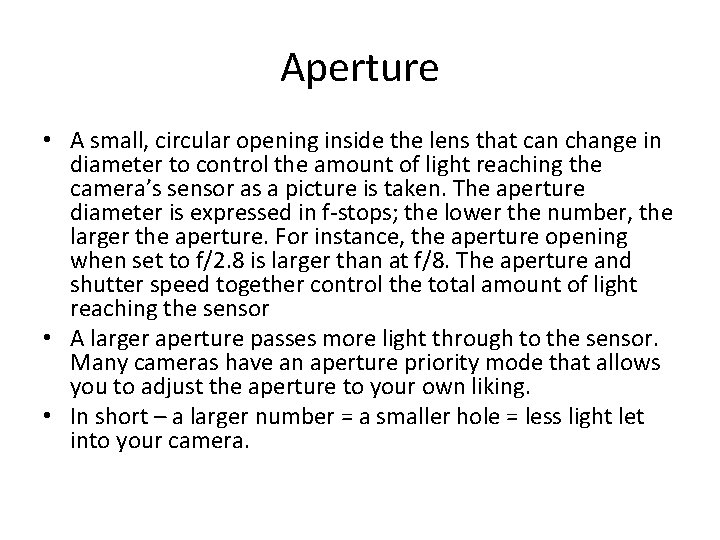 Aperture

• A small, circular opening inside the lens that can change in diameter to control the amount of light reaching the camera's sensor as a picture is taken. The aperture diameter is expressed in f-stops; the lower the number, the larger the aperture. For instance, the aperture opening when set to f/2.8 is larger than at f/8. The aperture and shutter speed together control the total amount of light reaching the sensor
• A larger aperture passes more light through to the sensor. Many cameras have an aperture priority mode that allows you to adjust the aperture to your own liking.
• In short – a larger number = a smaller hole = less light let into your camera.